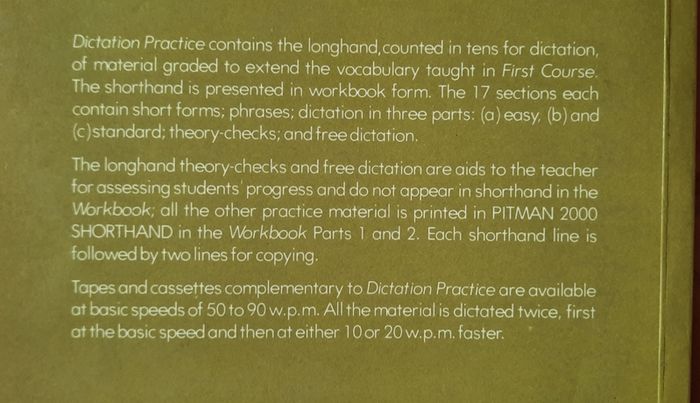 Dictation Practice contains the longhand,counted in tens for dictation, of material graded to extend the vocabulary taught in First Course. The shorthand is presented in workbook form. The 17 sections each contain short forms; phrases; dictation in three parts: (a) easy, (b) and (c)standard; theory-checks; and free dictation.

The longhand theory-checks and free dictation are aids to the teacher for assessing students' progress and do not appear in shorthand in the Workbook; all the other practice material is printed in PITMAN 2000 SHORTHAND in the Workbook Parts 1 and 2. Each shorthand line is followed by two lines for copying.

Tapes and cassettes complementary to Dictation Practice are available at basic speeds of 50 to 90 w.p.m. All the material is dictated twice, first at the basic speed and then at either 10 or 20 w.p.m. faster.